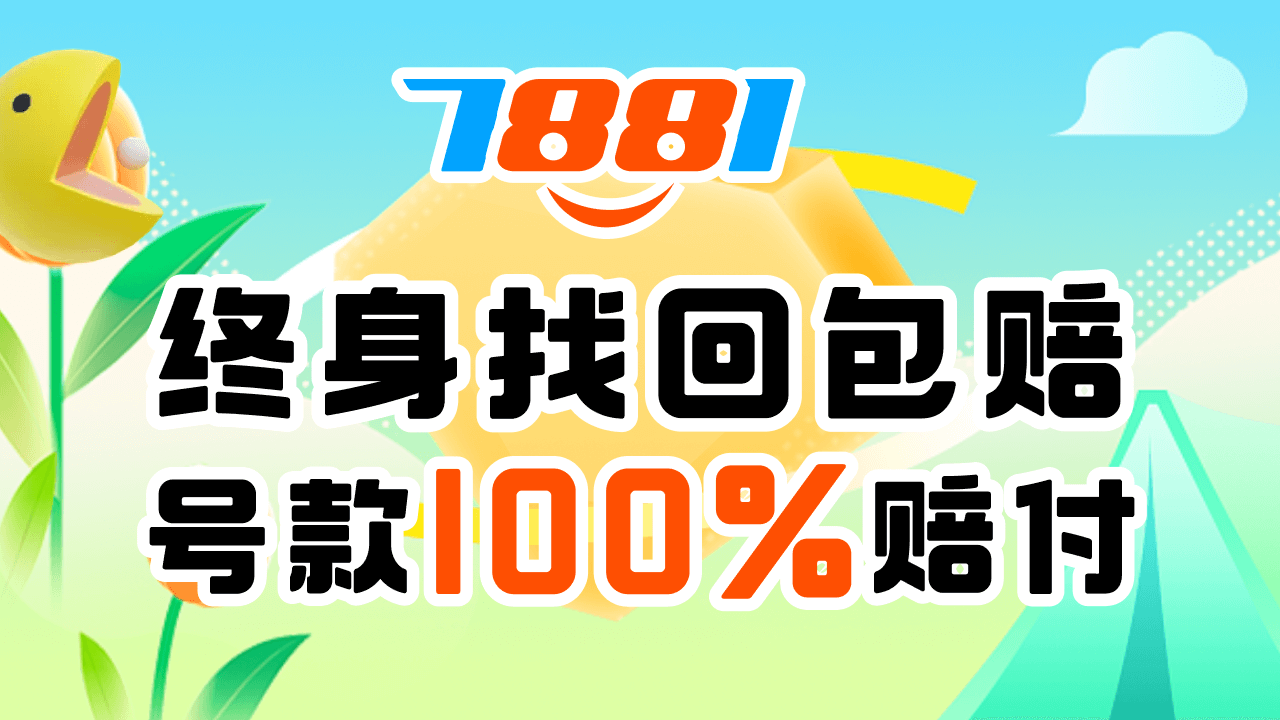 7881

终身找回包赔

号款100%赔付